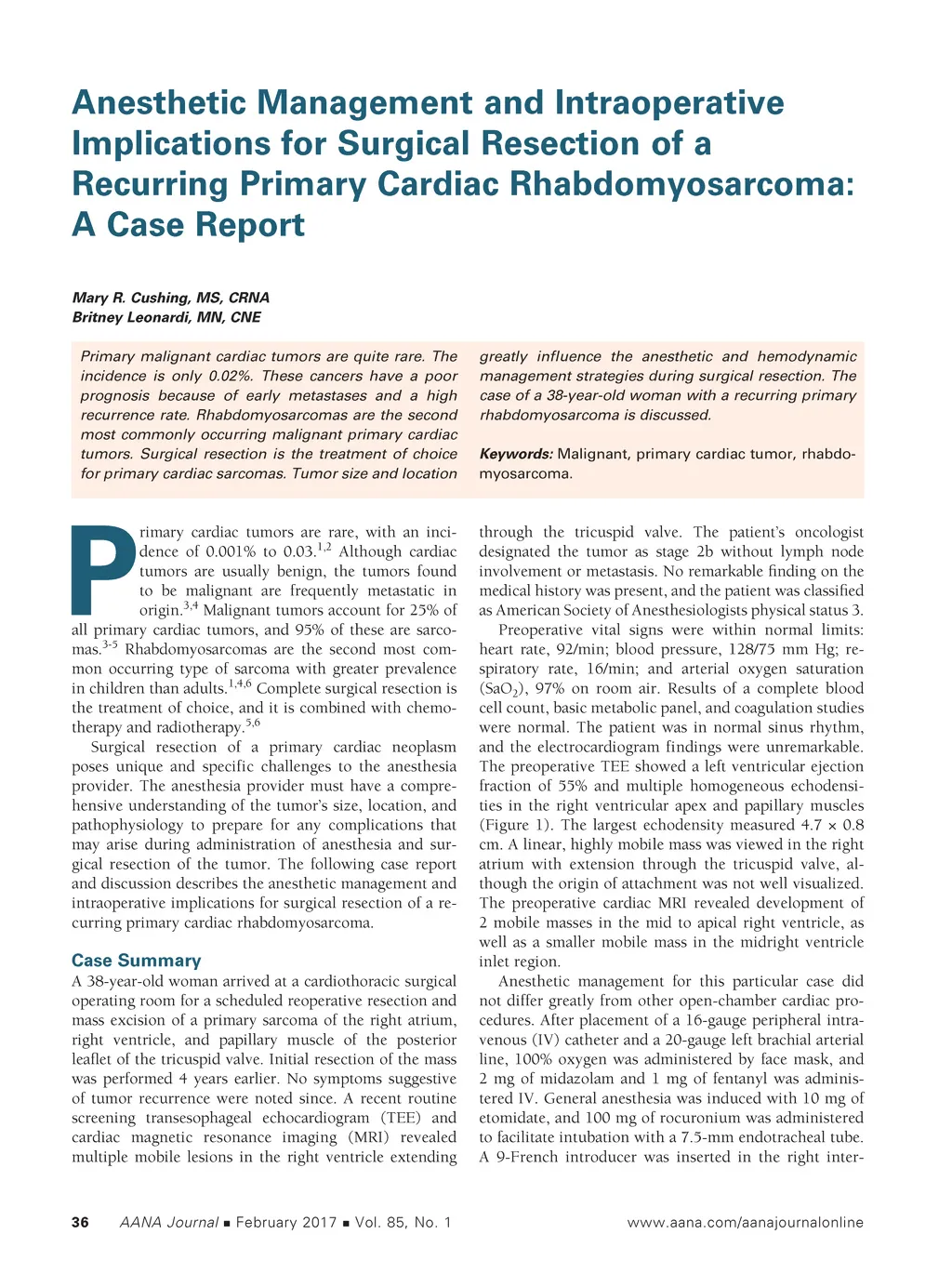 Anesthetic Management and Intraoperative Implications for Surgical Resection of a Recurring Primary Cardiac Rhabdomyosarcoma: A Case Report

Mary R. Cushing, MS, CRNA
Britney Leonardi, MN, CNE

Primary malignant cardiac tumors are quite rare. The incidence is only 0.02%. These cancers have a poor prognosis because of early metastases and a high recurrence rate. Rhabdomyosarcomas are the second most commonly occurring malignant primary cardiac tumors. Surgical resection is the treatment of choice for primary cardiac sarcomas. Tumor size and location greatly influence the anesthetic and hemodynamic management strategies during surgical resection. The case of a 38-year-old woman with a recurring primary rhabdomyosarcoma is discussed.

Keywords: Malignant, primary cardiac tumor, rhabdomyosarcoma.

Primary cardiac tumors are rare, with an incidence of 0.001% to 0.03.$^{1,2}$ Although cardiac tumors are usually benign, the tumors found to be malignant are frequently metastatic in origin.$^{3,4}$ Malignant tumors account for 25% of all primary cardiac tumors, and 95% of these are sarcomas.$^{3-5}$ Rhabdomyosarcomas are the second most common occurring type of sarcoma with greater prevalence in children than adults.$^{1,4,6}$ Complete surgical resection is the treatment of choice, and it is combined with chemotherapy and radiotherapy.$^{5,6}$

Surgical resection of a primary cardiac neoplasm poses unique and specific challenges to the anesthesia provider. The anesthesia provider must have a comprehensive understanding of the tumor's size, location, and pathophysiology to prepare for any complications that may arise during administration of anesthesia and surgical resection of the tumor. The following case report and discussion describes the anesthetic management and intraoperative implications for surgical resection of a recurring primary cardiac rhabdomyosarcoma.

Case Summary
A 38-year-old woman arrived at a cardiothoracic surgical operating room for a scheduled reoperative resection and mass excision of a primary sarcoma of the right atrium, right ventricle, and papillary muscle of the posterior leaflet of the tricuspid valve. Initial resection of the mass was performed 4 years earlier. No symptoms suggestive of tumor recurrence were noted since. A recent routine screening transesophageal echocardiogram (TEE) and cardiac magnetic resonance imaging (MRI) revealed multiple mobile lesions in the right ventricle extending through the tricuspid valve. The patient's oncologist designated the tumor as stage 2b without lymph node involvement or metastasis. No remarkable finding on the medical history was present, and the patient was classified as American Society of Anesthesiologists physical status 3.

Preoperative vital signs were within normal limits: heart rate, 92/min; blood pressure, 128/75 mm Hg; respiratory rate, 16/min; and arterial oxygen saturation ($SaO_2$), 97% on room air. Results of a complete blood cell count, basic metabolic panel, and coagulation studies were normal. The patient was in normal sinus rhythm, and the electrocardiogram findings were unremarkable. The preoperative TEE showed a left ventricular ejection fraction of 55% and multiple homogeneous echodensities in the right ventricular apex and papillary muscles (Figure 1). The largest echodensity measured 4.7 × 0.8 cm. A linear, highly mobile mass was viewed in the right atrium with extension through the tricuspid valve, although the origin of attachment was not well visualized. The preoperative cardiac MRI revealed development of 2 mobile masses in the mid to apical right ventricle, as well as a smaller mobile mass in the midright ventricle inlet region.

Anesthetic management for this particular case did not differ greatly from other open-chamber cardiac procedures. After placement of a 16-gauge peripheral intravenous (IV) catheter and a 20-gauge left brachial arterial line, 100% oxygen was administered by face mask, and 2 mg of midazolam and 1 mg of fentanyl was administered IV. General anesthesia was induced with 10 mg of etomidate, and 100 mg of rocuronium was administered to facilitate intubation with a 7.5-mm endotracheal tube. A 9-French introducer was inserted in the right inter-

36 AANA Journal ■ February 2017 ■ Vol. 85, No. 1 www.aana.com/aanajournalonline